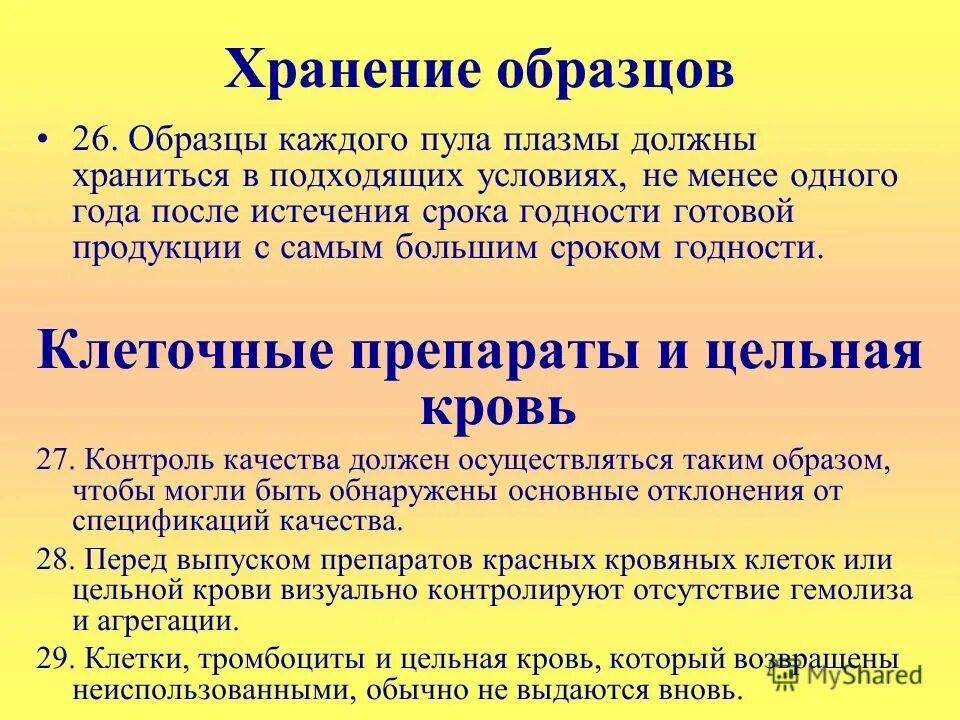 Хранение образцов

• 26. Образцы каждого пула плазмы должны храниться в подходящих условиях, не менее одного года после истечения срока годности готовой продукции с самым большим сроком годности.

Клеточные препараты и цельная кровь

27. Контроль качества должен осуществляться таким образом, чтобы могли быть обнаружены основные отклонения от спецификаций качества.

28. Перед выпуском препаратов красных кровяных клеток или цельной крови визуально контролируют отсутствие гемолиза и агрегации.

29. Клетки, тромбоциты и цельная кровь, который возвращены неиспользованными, обычно не выдаются вновь.

MyShared